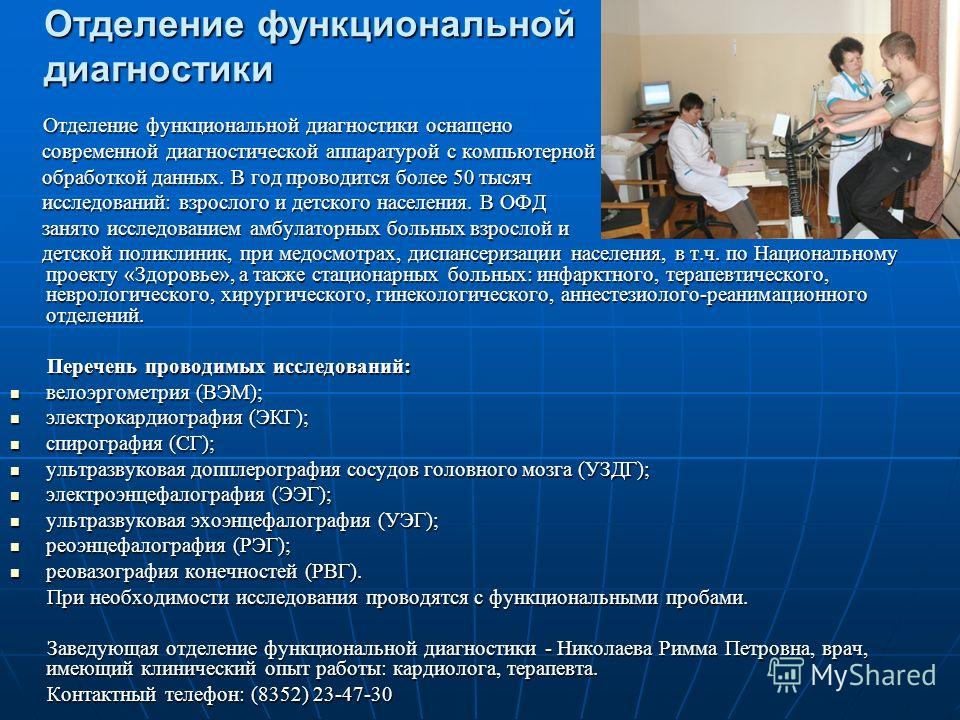 Отделение функциональной диагностики

Отделение функциональной диагностики оснащено современной диагностической аппаратурой с компьютерной обработкой данных. В год проводится более 50 тысяч исследований: взрослого и детского населения. В ОФД занято исследованием амбулаторных больных взрослой и детской поликлиник, при медосмотрах, диспансеризации населения, в т.ч. по Национальному проекту «Здоровье», а также стационарных больных: инфарктного, терапевтического, неврологического, хирургического, гинекологического, аннестезиолого-реанимационного отделений.

Перечень проводимых исследований:
- велоэргометрия (ВЭМ);
- электрокардиография (ЭКГ);
- спирография (СГ);
- ультразвуковая допплерография сосудов головного мозга (УЗДГ);
- электроэнцефалография (ЭЭГ);
- ультразвуковая эхоэнцефалография (УЭГ);
- реоэнцефалография (РЭГ);
- реовазография конечностей (РВГ).

При необходимости исследования проводятся с функциональными пробами.

Заведующая отделение функциональной диагностики - Николаева Римма Петровна, врач, имеющий клинический опыт работы: кардиолога, терапевта.

Контактный телефон: (8352) 23-47-30

MyShared